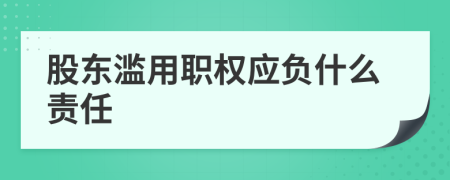 股东滥用职权应负什么责任